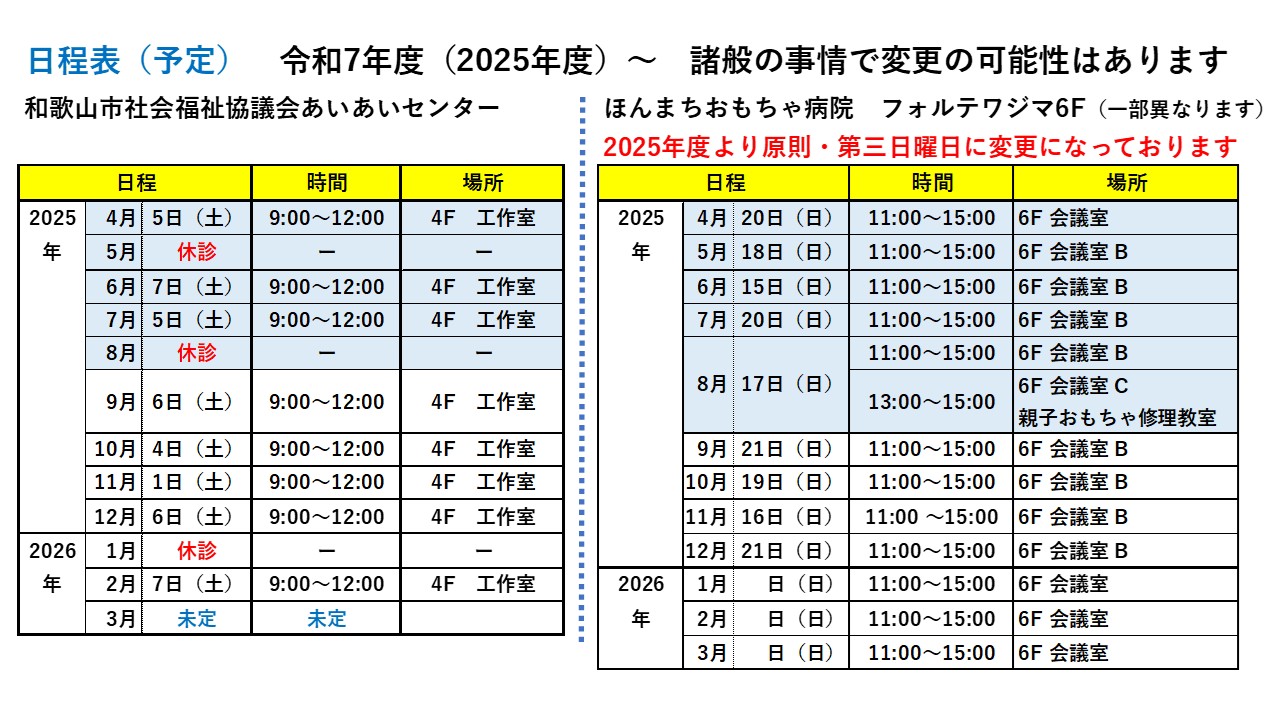 日程表（予定）　令和7年度（2025年度）～　諸般の事情で変更の可能性はあります

和歌山市社会福祉協議会あいあいセンター

| 日程 | | | 時間 | 場所 |
|---|---|---|---|---|
| 2025年 | 4月 | 5日（土） | 9:00～12:00 | 4F　工作室 |
| | 5月 | 休診 | ー | ー |
| | 6月 | 7日（土） | 9:00～12:00 | 4F　工作室 |
| | 7月 | 5日（土） | 9:00～12:00 | 4F　工作室 |
| | 8月 | 休診 | ー | ー |
| | 9月 | 6日（土） | 9:00～12:00 | 4F　工作室 |
| | 10月 | 4日（土） | 9:00～12:00 | 4F　工作室 |
| | 11月 | 1日（土） | 9:00～12:00 | 4F　工作室 |
| | 12月 | 6日（土） | 9:00～12:00 | 4F　工作室 |
| 2026年 | 1月 | 休診 | ー | ー |
| | 2月 | 7日（土） | 9:00～12:00 | 4F　工作室 |
| | 3月 | 未定 | 未定 | |

ほんまちおもちゃ病院　フォルテワジマ6F（一部異なります）
2025年度より原則・第三日曜日に変更になっております

| 日程 | | | 時間 | 場所 |
|---|---|---|---|---|
| 2025年 | 4月 | 20日（日） | 11:00～15:00 | 6F 会議室 |
| | 5月 | 18日（日） | 11:00～15:00 | 6F 会議室 B |
| | 6月 | 15日（日） | 11:00～15:00 | 6F 会議室 B |
| | 7月 | 20日（日） | 11:00～15:00 | 6F 会議室 B |
| | 8月 | 17日（日） | 11:00～15:00 | 6F 会議室 B |
| | | | 13:00～15:00 | 6F 会議室 C 親子おもちゃ修理教室 |
| | 9月 | 21日（日） | 11:00～15:00 | 6F 会議室 B |
| | 10月 | 19日（日） | 11:00～15:00 | 6F 会議室 B |
| | 11月 | 16日（日） | 11:00 ～15:00 | 6F 会議室 B |
| | 12月 | 21日（日） | 11:00～15:00 | 6F 会議室 B |
| 2026年 | 1月 | 日（日） | 11:00～15:00 | 6F 会議室 |
| | 2月 | 日（日） | 11:00～15:00 | 6F 会議室 |
| | 3月 | 日（日） | 11:00～15:00 | 6F 会議室 |